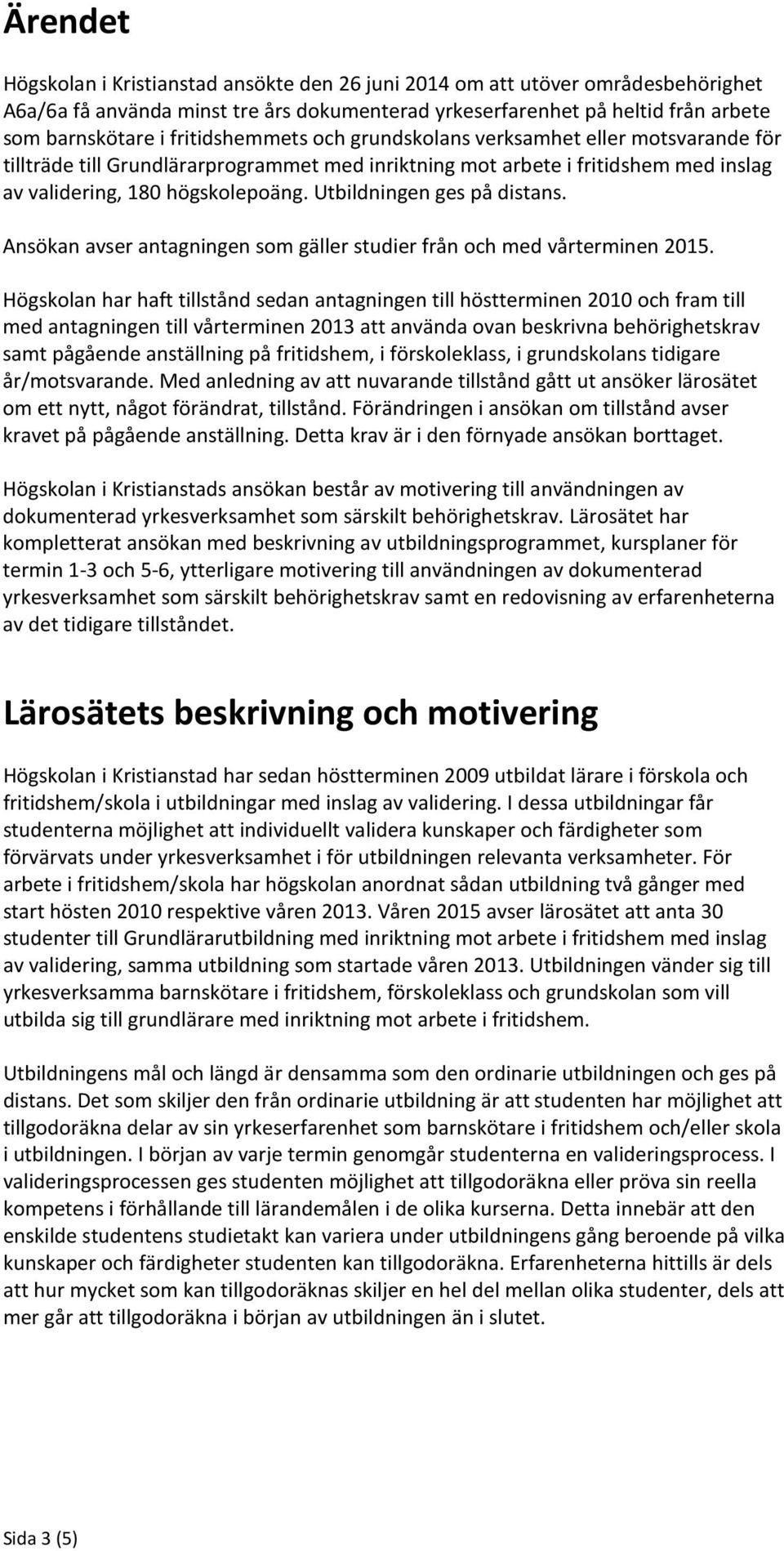 Ärendet

Högskolan i Kristianstad ansökte den 26 juni 2014 om att utöver områdesbehörighet A6a/6a få använda minst tre års dokumenterad yrkeserfarenhet på heltid från arbete som barnskötare i fritidshemmets och grundskolans verksamhet eller motsvarande för tillträde till Grundlärarprogrammet med inriktning mot arbete i fritidshem med inslag av validering, 180 högskolepoäng. Utbildningen ges på distans.

Ansökan avser antagningen som gäller studier från och med vårterminen 2015.

Högskolan har haft tillstånd sedan antagningen till höstterminen 2010 och fram till med antagningen till vårterminen 2013 att använda ovan beskrivna behörighetskrav samt pågående anställning på fritidshem, i förskoleklass, i grundskolans tidigare år/motsvarande. Med anledning av att nuvarande tillstånd gått ut ansöker lärosätet om ett nytt, något förändrat, tillstånd. Förändringen i ansökan om tillstånd avser kravet på pågående anställning. Detta krav är i den förnyade ansökan borttaget.

Högskolan i Kristianstads ansökan består av motivering till användningen av dokumenterad yrkesverksamhet som särskilt behörighetskrav. Lärosätet har kompletterat ansökan med beskrivning av utbildningsprogrammet, kursplaner för termin 1-3 och 5-6, ytterligare motivering till användningen av dokumenterad yrkesverksamhet som särskilt behörighetskrav samt en redovisning av erfarenheterna av det tidigare tillståndet.

Lärosätets beskrivning och motivering

Högskolan i Kristianstad har sedan höstterminen 2009 utbildat lärare i förskola och fritidshem/skola i utbildningar med inslag av validering. I dessa utbildningar får studenterna möjlighet att individuellt validera kunskaper och färdigheter som förvärvats under yrkesverksamhet i för utbildningen relevanta verksamheter. För arbete i fritidshem/skola har högskolan anordnat sådan utbildning två gånger med start hösten 2010 respektive våren 2013. Våren 2015 avser lärosätet att anta 30 studenter till Grundlärarutbildning med inriktning mot arbete i fritidshem med inslag av validering, samma utbildning som startade våren 2013. Utbildningen vänder sig till yrkesverksamma barnskötare i fritidshem, förskoleklass och grundskolan som vill utbilda sig till grundlärare med inriktning mot arbete i fritidshem.

Utbildningens mål och längd är densamma som den ordinarie utbildningen och ges på distans. Det som skiljer den från ordinarie utbildning är att studenten har möjlighet att tillgodoräkna delar av sin yrkeserfarenhet som barnskötare i fritidshem och/eller skola i utbildningen. I början av varje termin genomgår studenterna en valideringsprocess. I valideringsprocessen ges studenten möjlighet att tillgodoräkna eller pröva sin reella kompetens i förhållande till lärandemålen i de olika kurserna. Detta innebär att den enskilde studentens studietakt kan variera under utbildningens gång beroende på vilka kunskaper och färdigheter studenten kan tillgodoräkna. Erfarenheterna hittills är dels att hur mycket som kan tillgodoräknas skiljer en hel del mellan olika studenter, dels att mer går att tillgodoräkna i början av utbildningen än i slutet.

Sida 3 (5)